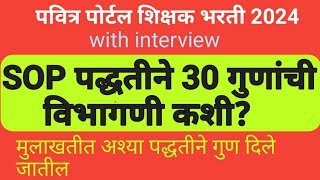 पवित्र पोर्टल शिक्षक भरती 2024
with interview

SOP पद्धतीने 30 गुणांची विभागणी कशी?

मुलाखतीत अश्या पद्धतीने गुण दिले जातील